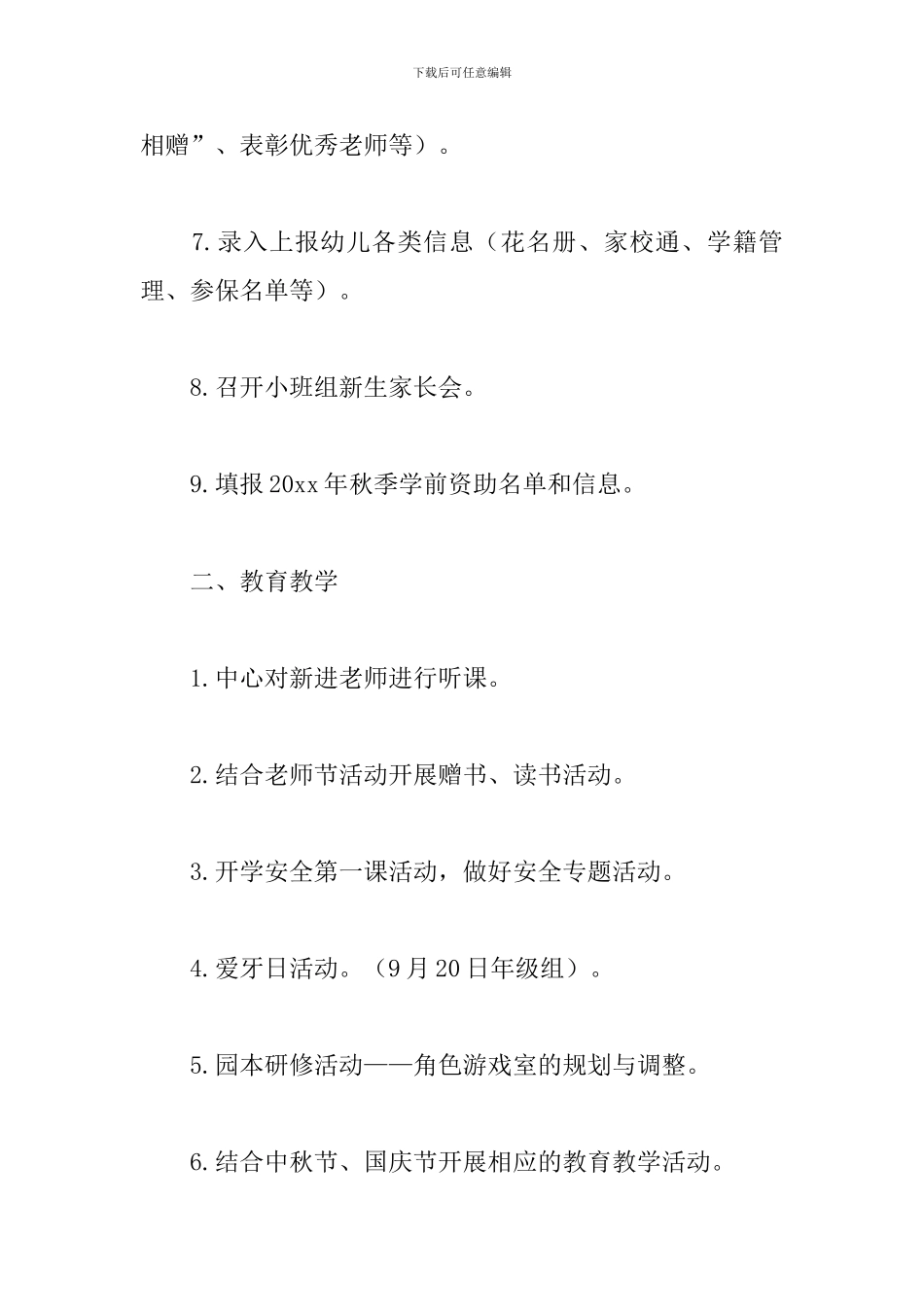 下载后可任意编辑

相赠”、表彰优秀老师等）。

7.录入上报幼儿各类信息（花名册、家校通、学籍管理、参保名单等）。

8.召开小班组新生家长会。

9.填报20xx年秋季学前资助名单和信息。

二、教育教学

1.中心对新进老师进行听课。

2.结合老师节活动开展赠书、读书活动。

3.开学安全第一课活动，做好安全专题活动。

4.爱牙日活动。（9月20日年级组）。

5.园本研修活动——角色游戏室的规划与调整。

6.结合中秋节、国庆节开展相应的教育教学活动。